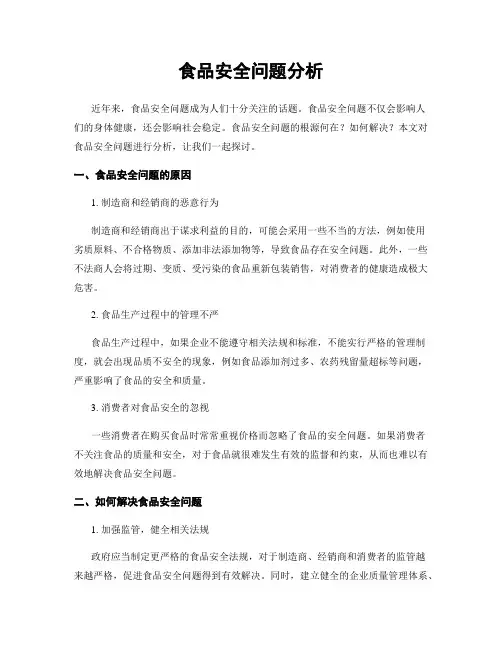 食品安全问题分析

近年来，食品安全问题成为人们十分关注的话题。食品安全问题不仅会影响人们的身体健康，还会影响社会稳定。食品安全问题的根源何在？如何解决？本文对食品安全问题进行分析，让我们一起探讨。

一、食品安全问题的原因

1. 制造商和经销商的恶意行为

制造商和经销商出于谋求利益的目的，可能会采用一些不当的方法，例如使用劣质原料、不合格物质、添加非法添加物等，导致食品存在安全问题。此外，一些不法商人会将过期、变质、受污染的食品重新包装销售，对消费者的健康造成极大危害。

2. 食品生产过程中的管理不严

食品生产过程中，如果企业不能遵守相关法规和标准，不能实行严格的管理制度，就会出现品质不安全的现象，例如食品添加剂过多、农药残留量超标等问题，严重影响了食品的安全和质量。

3. 消费者对食品安全的忽视

一些消费者在购买食品时常常重视价格而忽略了食品的安全问题。如果消费者不关注食品的质量和安全，对于食品就很难发生有效的监督和约束，从而也难以有效地解决食品安全问题。

二、如何解决食品安全问题

1. 加强监管，健全相关法规

政府应当制定更严格的食品安全法规，对于制造商、经销商和消费者的监管越来越严格，促进食品安全问题得到有效解决。同时，建立健全的企业质量管理体系、